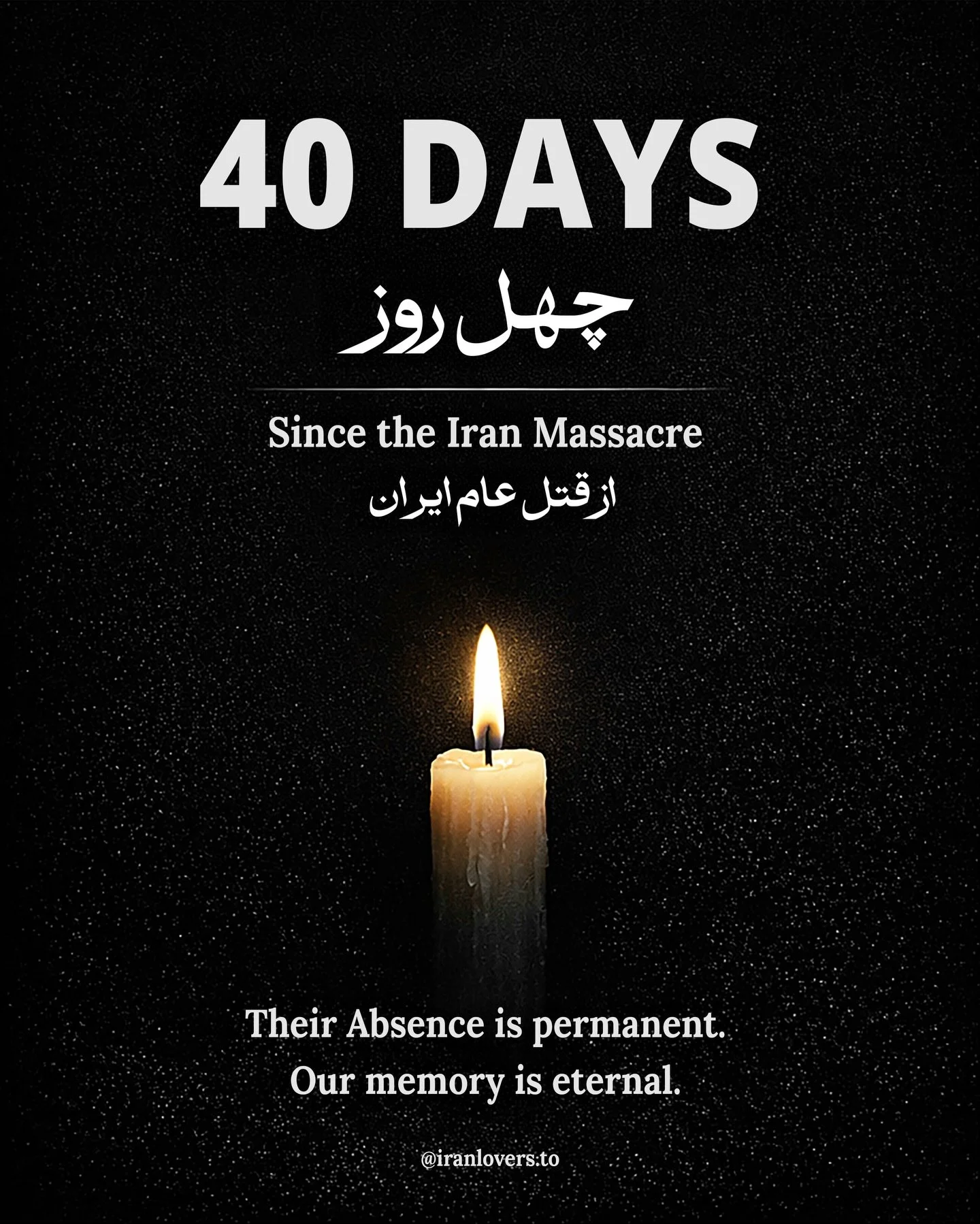 40 DAYS
چهل روز

Since the Iran Massacre
از قتل عام ایران

Their Absence is permanent.
Our memory is eternal.

@iranlovers.to